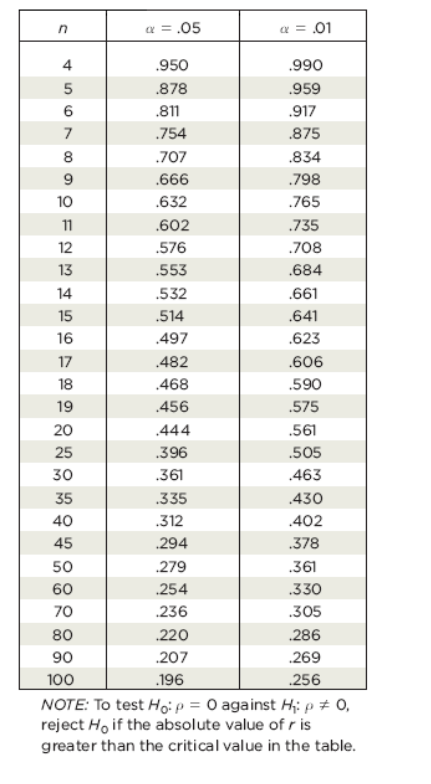 | $n$ | $\alpha = .05$ | $\alpha = .01$ |
|---|---|---|
| 4 | .950 | .990 |
| 5 | .878 | .959 |
| 6 | .811 | .917 |
| 7 | .754 | .875 |
| 8 | .707 | .834 |
| 9 | .666 | .798 |
| 10 | .632 | .765 |
| 11 | .602 | .735 |
| 12 | .576 | .708 |
| 13 | .553 | .684 |
| 14 | .532 | .661 |
| 15 | .514 | .641 |
| 16 | .497 | .623 |
| 17 | .482 | .606 |
| 18 | .468 | .590 |
| 19 | .456 | .575 |
| 20 | .444 | .561 |
| 25 | .396 | .505 |
| 30 | .361 | .463 |
| 35 | .335 | .430 |
| 40 | .312 | .402 |
| 45 | .294 | .378 |
| 50 | .279 | .361 |
| 60 | .254 | .330 |
| 70 | .236 | .305 |
| 80 | .220 | .286 |
| 90 | .207 | .269 |
| 100 | .196 | .256 |

NOTE: To test $H_0$: $\rho = 0$ against $H_1$: $\rho \neq 0$, reject $H_0$ if the absolute value of $r$ is greater than the critical value in the table.